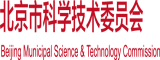 北京市科学技术委员会

Beijing Municipal Science & Technology Commission